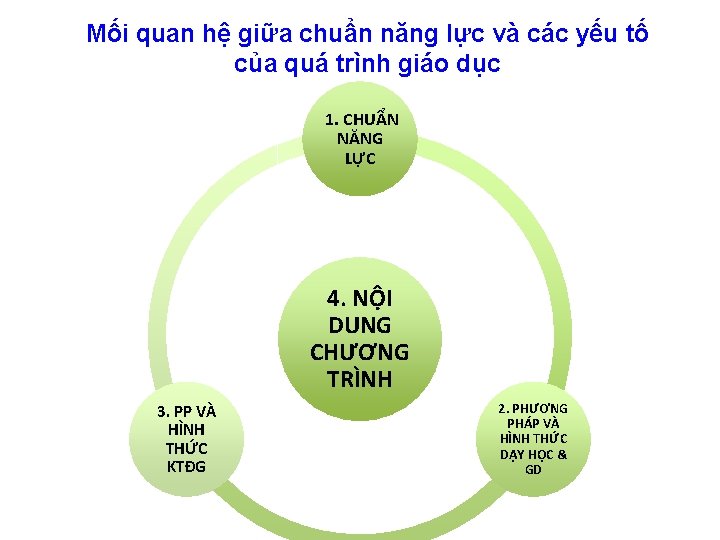 Mối quan hệ giữa chuẩn năng lực và các yếu tố của quá trình giáo dục

1. CHUẨN NĂNG LỰC

4. NỘI DUNG CHƯƠNG TRÌNH

3. PP VÀ HÌNH THỨC KTĐG

2. PHƯƠNG PHÁP VÀ HÌNH THỨC DẠY HỌC & GD